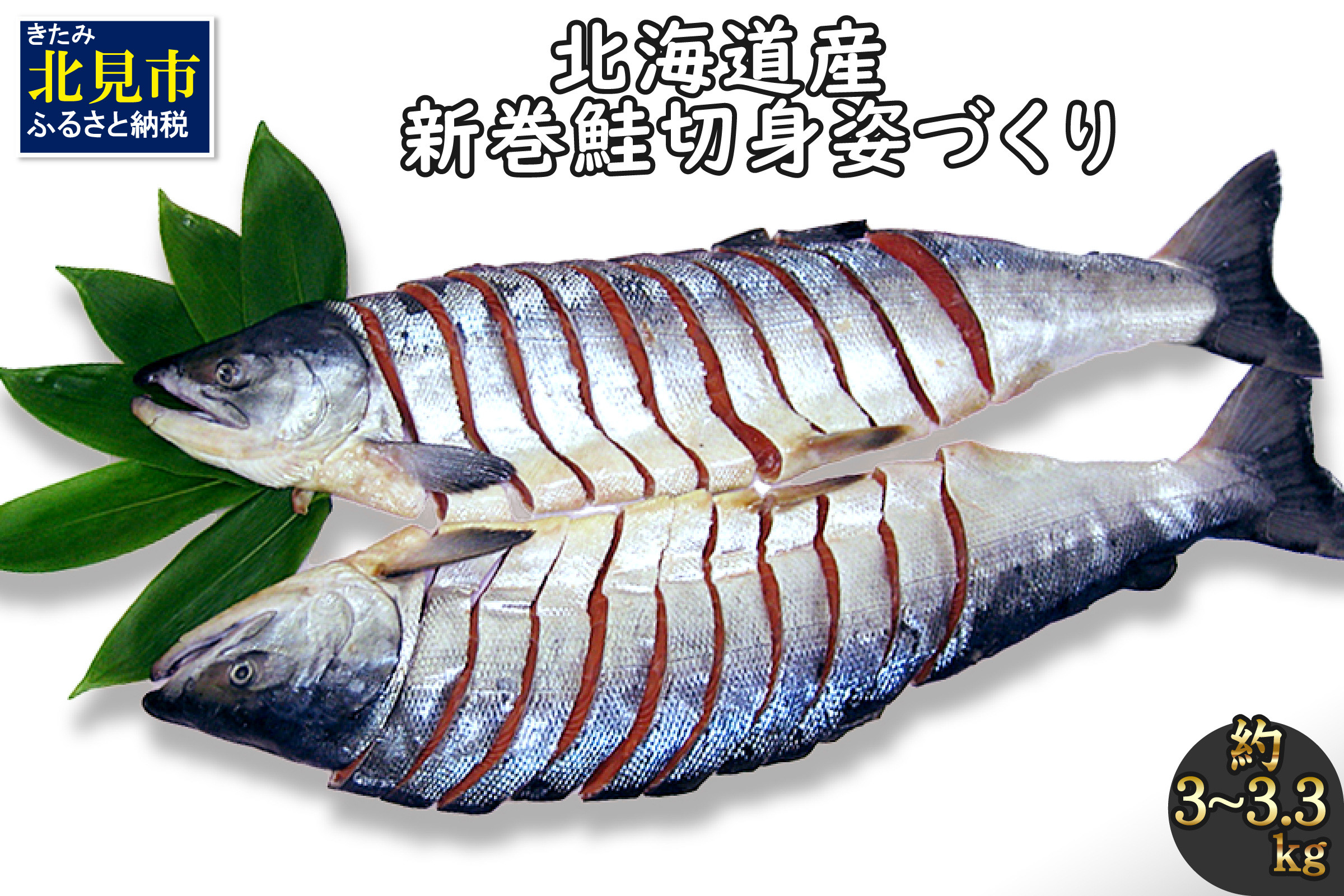 きたみ
北見市
ふるさと納税

北海道産
新巻鮭切身姿づくり

約
3~3.3
kg